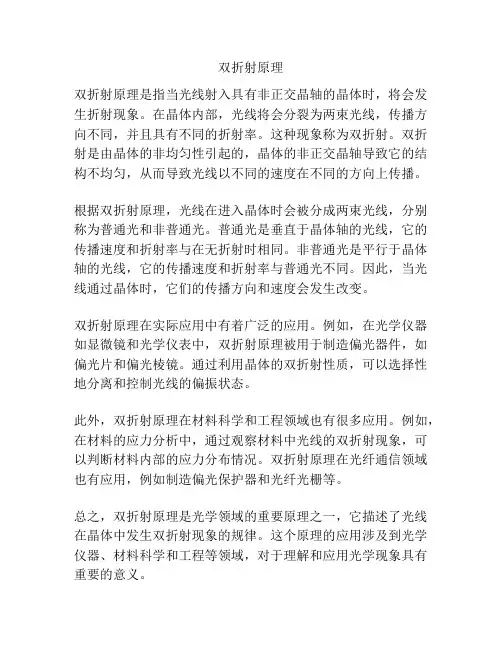 双折射原理

双折射原理是指当光线射入具有非正交晶轴的晶体时，将会发生折射现象。在晶体内部，光线将会分裂为两束光线，传播方向不同，并且具有不同的折射率。这种现象称为双折射。双折射是由晶体的非均匀性引起的，晶体的非正交晶轴导致它的结构不均匀，从而导致光线以不同的速度在不同的方向上传播。

根据双折射原理，光线在进入晶体时会被分成两束光线，分别称为普通光和非普通光。普通光是垂直于晶体轴的光线，它的传播速度和折射率与在无折射时相同。非普通光是平行于晶体轴的光线，它的传播速度和折射率与普通光不同。因此，当光线通过晶体时，它们的传播方向和速度会发生改变。

双折射原理在实际应用中有着广泛的应用。例如，在光学仪器如显微镜和光学仪表中，双折射原理被用于制造偏光器件，如偏光片和偏光棱镜。通过利用晶体的双折射性质，可以选择性地分离和控制光线的偏振状态。

此外，双折射原理在材料科学和工程领域也有很多应用。例如，在材料的应力分析中，通过观察材料中光线的双折射现象，可以判断材料内部的应力分布情况。双折射原理在光纤通信领域也有应用，例如制造偏光保护器和光纤光栅等。

总之，双折射原理是光学领域的重要原理之一，它描述了光线在晶体中发生双折射现象的规律。这个原理的应用涉及到光学仪器、材料科学和工程等领域，对于理解和应用光学现象具有重要的意义。